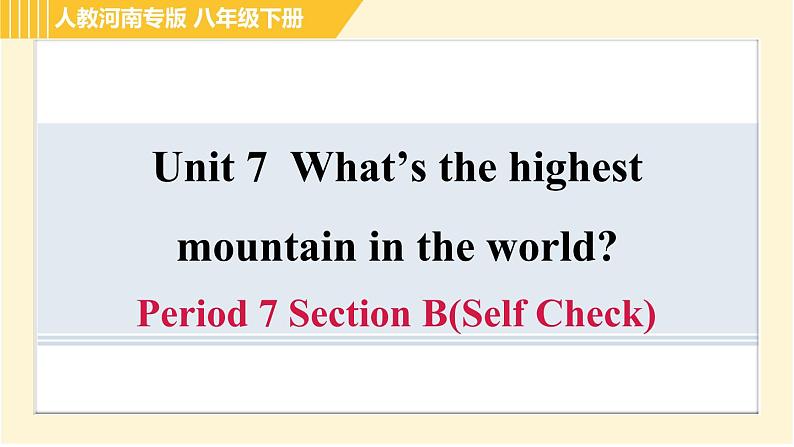 人教河南专版 八年级下册

Unit 7 What’s the highest mountain in the world?

Period 7 Section B(Self Check)